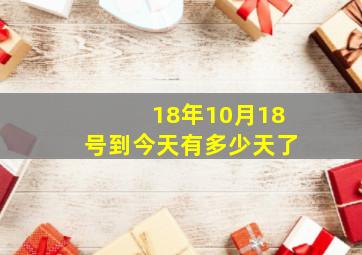 18年10月18号到今天有多少天了